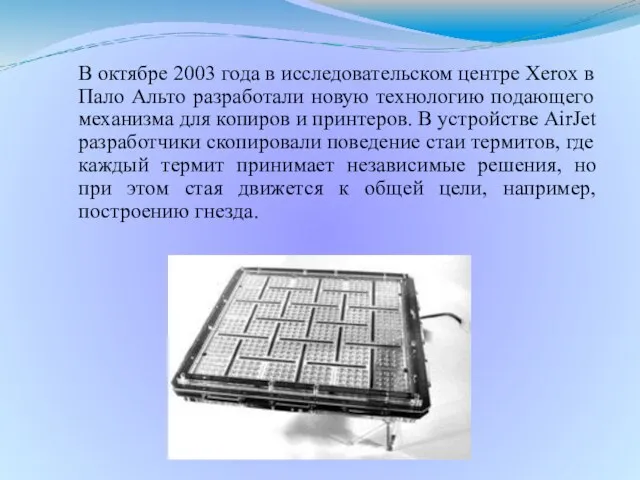 В октябре 2003 года в исследовательском центре Xerox в Пало Альто разработали новую технологию подающего механизма для копиров и принтеров. В устройстве AirJet разработчики скопировали поведение стаи термитов, где каждый термит принимает независимые решения, но при этом стая движется к общей цели, например, построению гнезда.